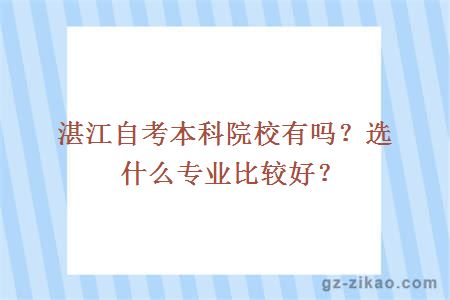 湛江自考本科院校有吗？选什么专业比较好？

gz-zikao.com